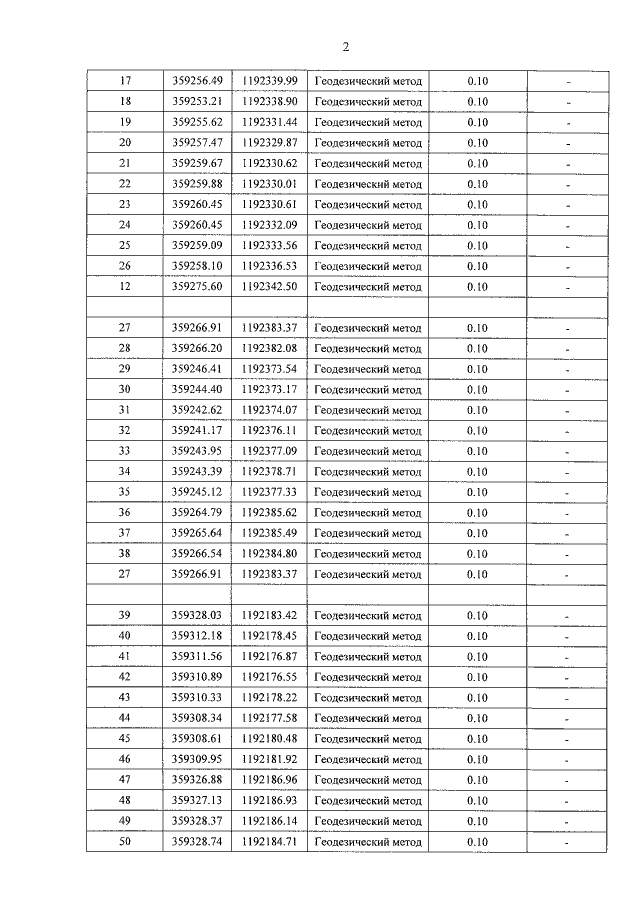 2

| | | | | | |
|---|---|---|---|---|---|
| 17 | 359256.49 | 1192339.99 | Геодезический метод | 0.10 | - |
| 18 | 359253.21 | 1192338.90 | Геодезический метод | 0.10 | - |
| 19 | 359255.62 | 1192331.44 | Геодезический метод | 0.10 | - |
| 20 | 359257.47 | 1192329.87 | Геодезический метод | 0.10 | - |
| 21 | 359259.67 | 1192330.62 | Геодезический метод | 0.10 | - |
| 22 | 359259.88 | 1192330.01 | Геодезический метод | 0.10 | - |
| 23 | 359260.45 | 1192330.61 | Геодезический метод | 0.10 | - |
| 24 | 359260.45 | 1192332.09 | Геодезический метод | 0.10 | - |
| 25 | 359259.09 | 1192333.56 | Геодезический метод | 0.10 | - |
| 26 | 359258.10 | 1192336.53 | Геодезический метод | 0.10 | - |
| 12 | 359275.60 | 1192342.50 | Геодезический метод | 0.10 | - |
| | | | | | |
| 27 | 359266.91 | 1192383.37 | Геодезический метод | 0.10 | - |
| 28 | 359266.20 | 1192382.08 | Геодезический метод | 0.10 | - |
| 29 | 359246.41 | 1192373.54 | Геодезический метод | 0.10 | - |
| 30 | 359244.40 | 1192373.17 | Геодезический метод | 0.10 | - |
| 31 | 359242.62 | 1192374.07 | Геодезический метод | 0.10 | - |
| 32 | 359241.17 | 1192376.11 | Геодезический метод | 0.10 | - |
| 33 | 359243.95 | 1192377.09 | Геодезический метод | 0.10 | - |
| 34 | 359243.39 | 1192378.71 | Геодезический метод | 0.10 | - |
| 35 | 359245.12 | 1192377.33 | Геодезический метод | 0.10 | - |
| 36 | 359264.79 | 1192385.62 | Геодезический метод | 0.10 | - |
| 37 | 359265.64 | 1192385.49 | Геодезический метод | 0.10 | - |
| 38 | 359266.54 | 1192384.80 | Геодезический метод | 0.10 | - |
| 27 | 359266.91 | 1192383.37 | Геодезический метод | 0.10 | - |
| | | | | | |
| 39 | 359328.03 | 1192183.42 | Геодезический метод | 0.10 | - |
| 40 | 359312.18 | 1192178.45 | Геодезический метод | 0.10 | - |
| 41 | 359311.56 | 1192176.87 | Геодезический метод | 0.10 | - |
| 42 | 359310.89 | 1192176.55 | Геодезический метод | 0.10 | - |
| 43 | 359310.33 | 1192178.22 | Геодезический метод | 0.10 | - |
| 44 | 359308.34 | 1192177.58 | Геодезический метод | 0.10 | - |
| 45 | 359308.61 | 1192180.48 | Геодезический метод | 0.10 | - |
| 46 | 359309.95 | 1192181.92 | Геодезический метод | 0.10 | - |
| 47 | 359326.88 | 1192186.96 | Геодезический метод | 0.10 | - |
| 48 | 359327.13 | 1192186.93 | Геодезический метод | 0.10 | - |
| 49 | 359328.37 | 1192186.14 | Геодезический метод | 0.10 | - |
| 50 | 359328.74 | 1192184.71 | Геодезический метод | 0.10 | - |